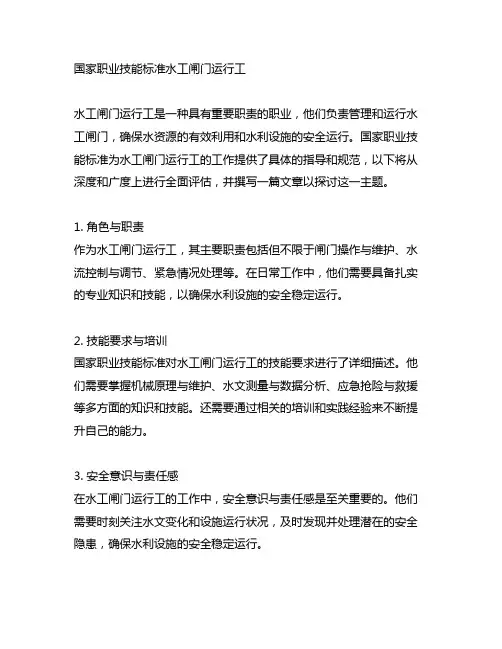 国家职业技能标准水工闸门运行工

水工闸门运行工是一种具有重要职责的职业，他们负责管理和运行水工闸门，确保水资源的有效利用和水利设施的安全运行。国家职业技能标准为水工闸门运行工的工作提供了具体的指导和规范，以下将从深度和广度上进行全面评估，并撰写一篇文章以探讨这一主题。

1. 角色与职责
作为水工闸门运行工，其主要职责包括但不限于闸门操作与维护、水流控制与调节、紧急情况处理等。在日常工作中，他们需要具备扎实的专业知识和技能，以确保水利设施的安全稳定运行。

2. 技能要求与培训
国家职业技能标准对水工闸门运行工的技能要求进行了详细描述。他们需要掌握机械原理与维护、水文测量与数据分析、应急抢险与救援等多方面的知识和技能。还需要通过相关的培训和实践经验来不断提升自己的能力。

3. 安全意识与责任感
在水工闸门运行工的工作中，安全意识与责任感是至关重要的。他们需要时刻关注水文变化和设施运行状况，及时发现并处理潜在的安全隐患，确保水利设施的安全稳定运行。